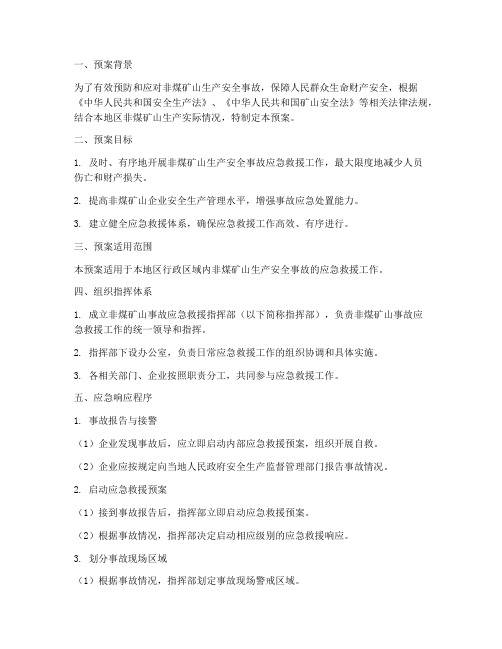 一、预案背景

为了有效预防和应对非煤矿山生产安全事故，保障人民群众生命财产安全，根据《中华人民共和国安全生产法》、《中华人民共和国矿山安全法》等相关法律法规，结合本地区非煤矿山生产实际情况，特制定本预案。

二、预案目标

1. 及时、有序地开展非煤矿山生产安全事故应急救援工作，最大限度地减少人员伤亡和财产损失。

2. 提高非煤矿山企业安全生产管理水平，增强事故应急处置能力。

3. 建立健全应急救援体系，确保应急救援工作高效、有序进行。

三、预案适用范围

本预案适用于本地区行政区域内非煤矿山生产安全事故的应急救援工作。

四、组织指挥体系

1. 成立非煤矿山事故应急救援指挥部（以下简称指挥部），负责非煤矿山事故应急救援工作的统一领导和指挥。

2. 指挥部下设办公室，负责日常应急救援工作的组织协调和具体实施。

3. 各相关部门、企业按照职责分工，共同参与应急救援工作。

五、应急响应程序

1. 事故报告与接警

（1）企业发现事故后，应立即启动内部应急救援预案，组织开展自救。

（2）企业应按规定向当地人民政府安全生产监督管理部门报告事故情况。

2. 启动应急救援预案

（1）接到事故报告后，指挥部立即启动应急救援预案。

（2）根据事故情况，指挥部决定启动相应级别的应急救援响应。

3. 划分事故现场区域

（1）根据事故情况，指挥部划定事故现场警戒区域。